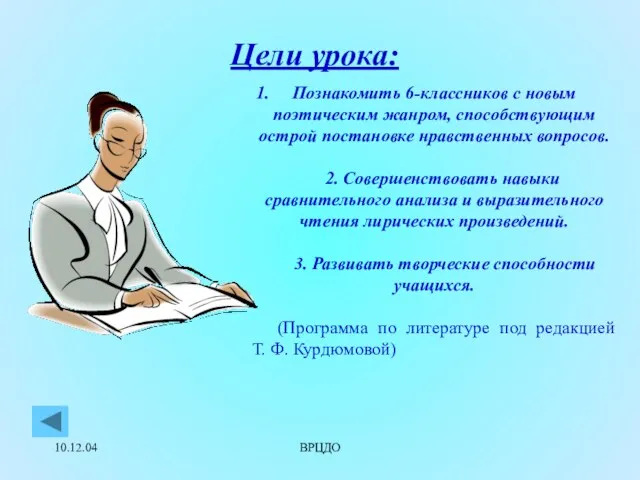 Цели урока:

1. Познакомить 6-классников с новым поэтическим жанром, способствующим острой постановке нравственных вопросов.

2. Совершенствовать навыки сравнительного анализа и выразительного чтения лирических произведений.

3. Развивать творческие способности учащихся.

(Программа по литературе под редакцией Т. Ф. Курдюмовой)

10.12.04

ВРЦДО